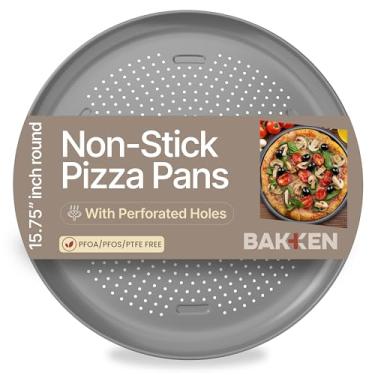 15.75" inch round

Non-Stick Pizza Pans

With Perforated Holes

PFOA/PFOS/PTFE FREE

BAKKEN